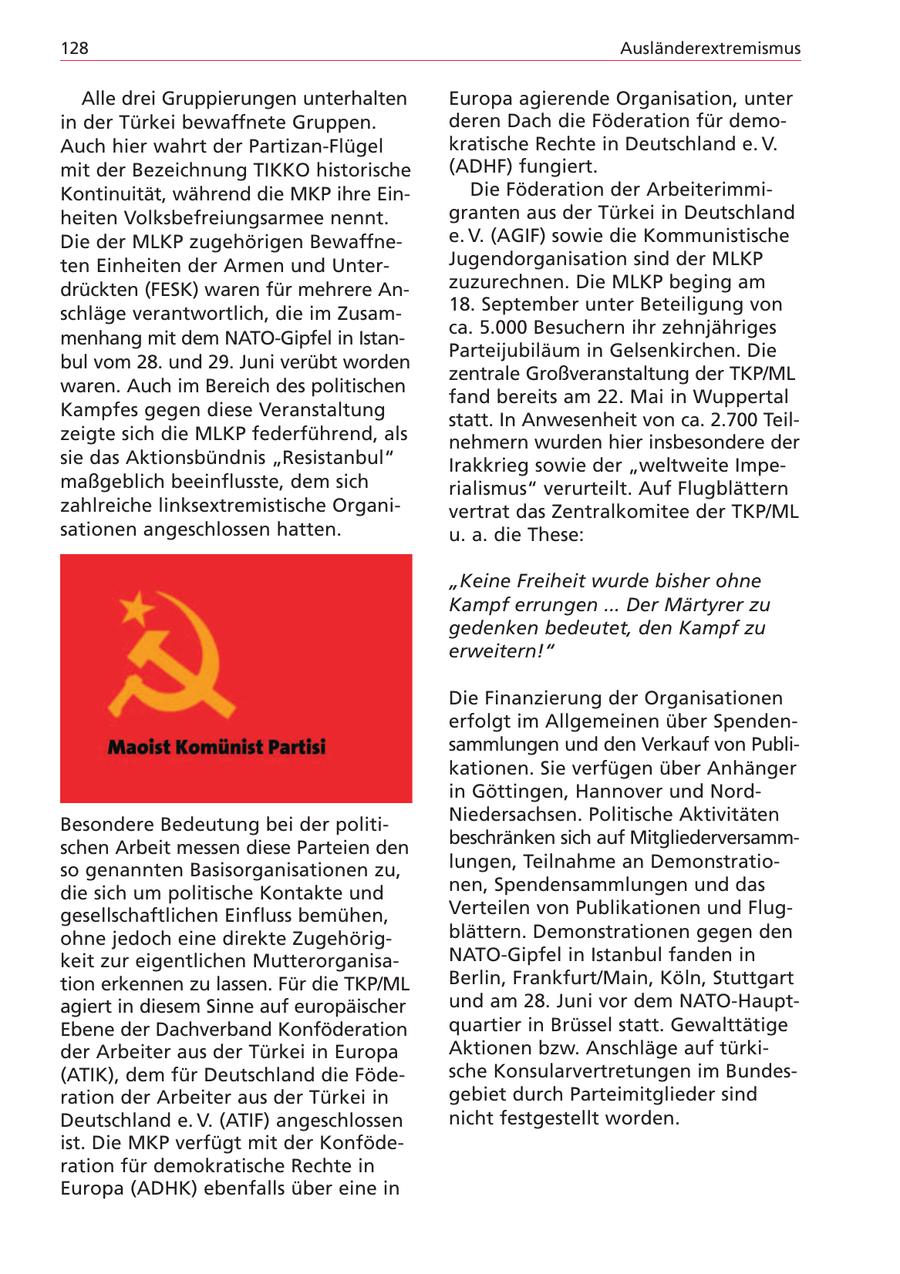 128 Ausländerextremismus

Alle drei Gruppierungen unterhalten in der Türkei bewaffnete Gruppen. Auch hier wahrt der Partizan-Flügel mit der Bezeichnung TIKKO historische Kontinuität, während die MKP ihre Einheiten Volksbefreiungsarmee nennt. Die der MLKP zugehörigen Bewaffneten Einheiten der Armen und Unterdrückten (FESK) waren für mehrere Anschläge verantwortlich, die im Zusammenhang mit dem NATO-Gipfel in Istanbul vom 28. und 29. Juni verübt worden waren. Auch im Bereich des politischen Kampfes gegen diese Veranstaltung zeigte sich die MLKP federführend, als sie das Aktionsbündnis „Resistanbul“ maßgeblich beeinflusste, dem sich zahlreiche linksextremistische Organisationen angeschlossen hatten.

Maoist Komünist Partisi

Besondere Bedeutung bei der politischen Arbeit messen diese Parteien den so genannten Basisorganisationen zu, die sich um politische Kontakte und gesellschaftlichen Einfluss bemühen, ohne jedoch eine direkte Zugehörigkeit zur eigentlichen Mutterorganisation erkennen zu lassen. Für die TKP/ML agiert in diesem Sinne auf europäischer Ebene der Dachverband Konföderation der Arbeiter aus der Türkei in Europa (ATIK), dem für Deutschland die Föderation der Arbeiter aus der Türkei in Deutschland e. V. (ATIF) angeschlossen ist. Die MKP verfügt mit der Konföderation für demokratische Rechte in Europa (ADHK) ebenfalls über eine in Europa agierende Organisation, unter deren Dach die Föderation für demokratische Rechte in Deutschland e. V. (ADHF) fungiert.

Die Föderation der Arbeiterimmigranten aus der Türkei in Deutschland e. V. (AGIF) sowie die Kommunistische Jugendorganisation sind der MLKP zuzurechnen. Die MLKP beging am 18. September unter Beteiligung von ca. 5.000 Besuchern ihr zehnjähriges Parteijubiläum in Gelsenkirchen. Die zentrale Großveranstaltung der TKP/ML fand bereits am 22. Mai in Wuppertal statt. In Anwesenheit von ca. 2.700 Teilnehmern wurden hier insbesondere der Irakkrieg sowie der „weltweite Imperialismus“ verurteilt. Auf Flugblättern vertrat das Zentralkomitee der TKP/ML u. a. die These:

„Keine Freiheit wurde bisher ohne Kampf errungen ... Der Märtyrer zu gedenken bedeutet, den Kampf zu erweitern!“

Die Finanzierung der Organisationen erfolgt im Allgemeinen über Spendensammlungen und den Verkauf von Publikationen. Sie verfügen über Anhänger in Göttingen, Hannover und Nord-Niedersachsen. Politische Aktivitäten beschränken sich auf Mitgliederversammlungen, Teilnahme an Demonstrationen, Spendensammlungen und das Verteilen von Publikationen und Flugblättern. Demonstrationen gegen den NATO-Gipfel in Istanbul fanden in Berlin, Frankfurt/Main, Köln, Stuttgart und am 28. Juni vor dem NATO-Hauptquartier in Brüssel statt. Gewalttätige Aktionen bzw. Anschläge auf türkische Konsularvertretungen im Bundesgebiet durch Parteimitglieder sind nicht festgestellt worden.